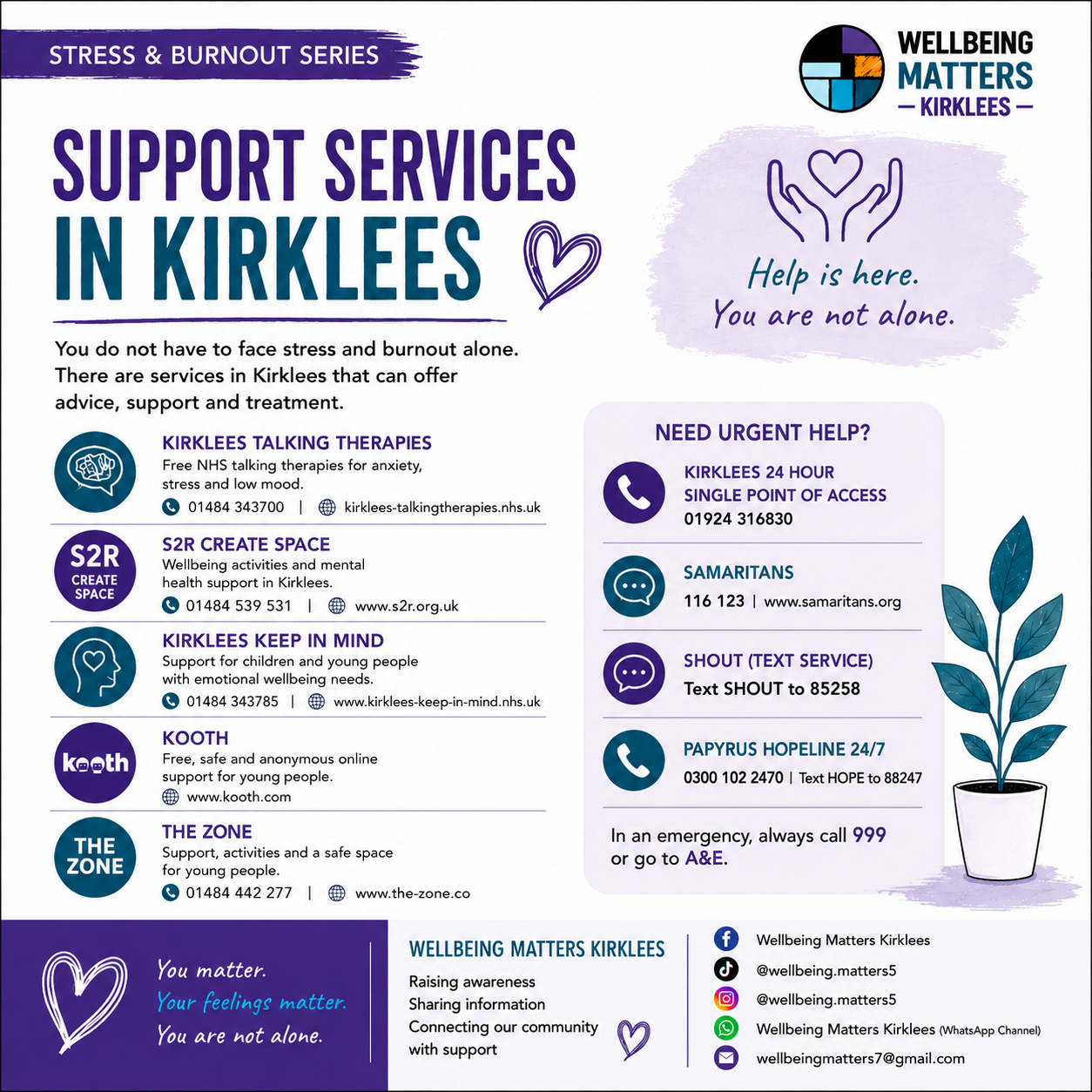 STRESS & BURNOUT SERIES

WELLBEING MATTERS — KIRKLEES —

SUPPORT SERVICES IN KIRKLEES

Help is here. You are not alone.

You do not have to face stress and burnout alone. There are services in Kirklees that can offer advice, support and treatment.

KIRKLEES TALKING THERAPIES
Free NHS talking therapies for anxiety, stress and low mood.
01484 343700 | kirklees-talkingtherapies.nhs.uk

S2R CREATE SPACE

S2R CREATE SPACE
Wellbeing activities and mental health support in Kirklees.
01484 539 531 | www.s2r.org.uk

KIRKLEES KEEP IN MIND
Support for children and young people with emotional wellbeing needs.
01484 343785 | www.kirklees-keep-in-mind.nhs.uk

kooth

KOOTH
Free, safe and anonymous online support for young people.
www.kooth.com

THE ZONE

THE ZONE
Support, activities and a safe space for young people.
01484 442 277 | www.the-zone.co

NEED URGENT HELP?

KIRKLEES 24 HOUR SINGLE POINT OF ACCESS
01924 316830

SAMARITANS
116 123 | www.samaritans.org

SHOUT (TEXT SERVICE)
Text SHOUT to 85258

PAPYRUS HOPELINE 24/7
0300 102 2470 | Text HOPE to 88247

In an emergency, always call 999 or go to A&E.

You matter.
Your feelings matter.
You are not alone.

WELLBEING MATTERS KIRKLEES
Raising awareness
Sharing information
Connecting our community with support

Wellbeing Matters Kirklees
@wellbeing.matters5
@wellbeing.matters5
Wellbeing Matters Kirklees (WhatsApp Channel)
wellbeingmatters7@gmail.com